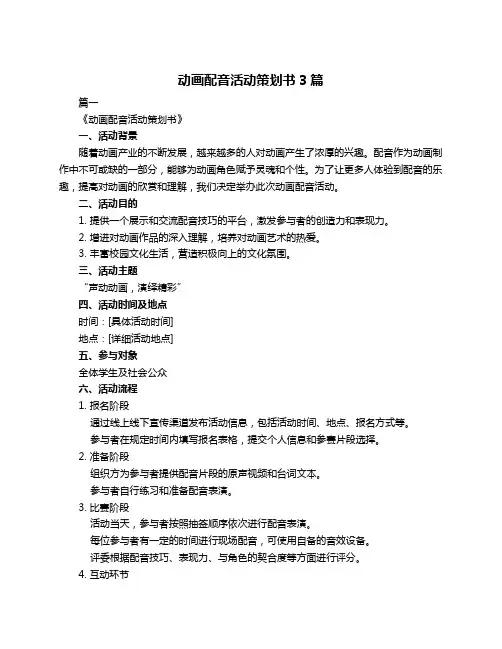 动画配音活动策划书 3 篇

篇一

《动画配音活动策划书》

一、活动背景

随着动画产业的不断发展，越来越多的人对动画产生了浓厚的兴趣。配音作为动画制作中不可或缺的一部分，能够为动画角色赋予灵魂和个性。为了让更多人体验到配音的乐趣，提高对动画的欣赏和理解，我们决定举办此次动画配音活动。

二、活动目的

1. 提供一个展示和交流配音技巧的平台，激发参与者的创造力和表现力。

2. 增进对动画作品的深入理解，培养对动画艺术的热爱。

3. 丰富校园文化生活，营造积极向上的文化氛围。

三、活动主题

“声动动画，演绎精彩”

四、活动时间及地点

时间：[具体活动时间]

地点：[详细活动地点]

五、参与对象

全体学生及社会公众

六、活动流程

1. 报名阶段

通过线上线下宣传渠道发布活动信息，包括活动时间、地点、报名方式等。

参与者在规定时间内填写报名表格，提交个人信息和参赛片段选择。

2. 准备阶段

组织方为参与者提供配音片段的原声视频和台词文本。

参与者自行练习和准备配音表演。

3. 比赛阶段

活动当天，参与者按照抽签顺序依次进行配音表演。

每位参与者有一定的时间进行现场配音，可使用自备的音效设备。

评委根据配音技巧、表现力、与角色的契合度等方面进行评分。

4. 互动环节